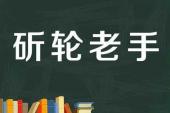 斫轮老手